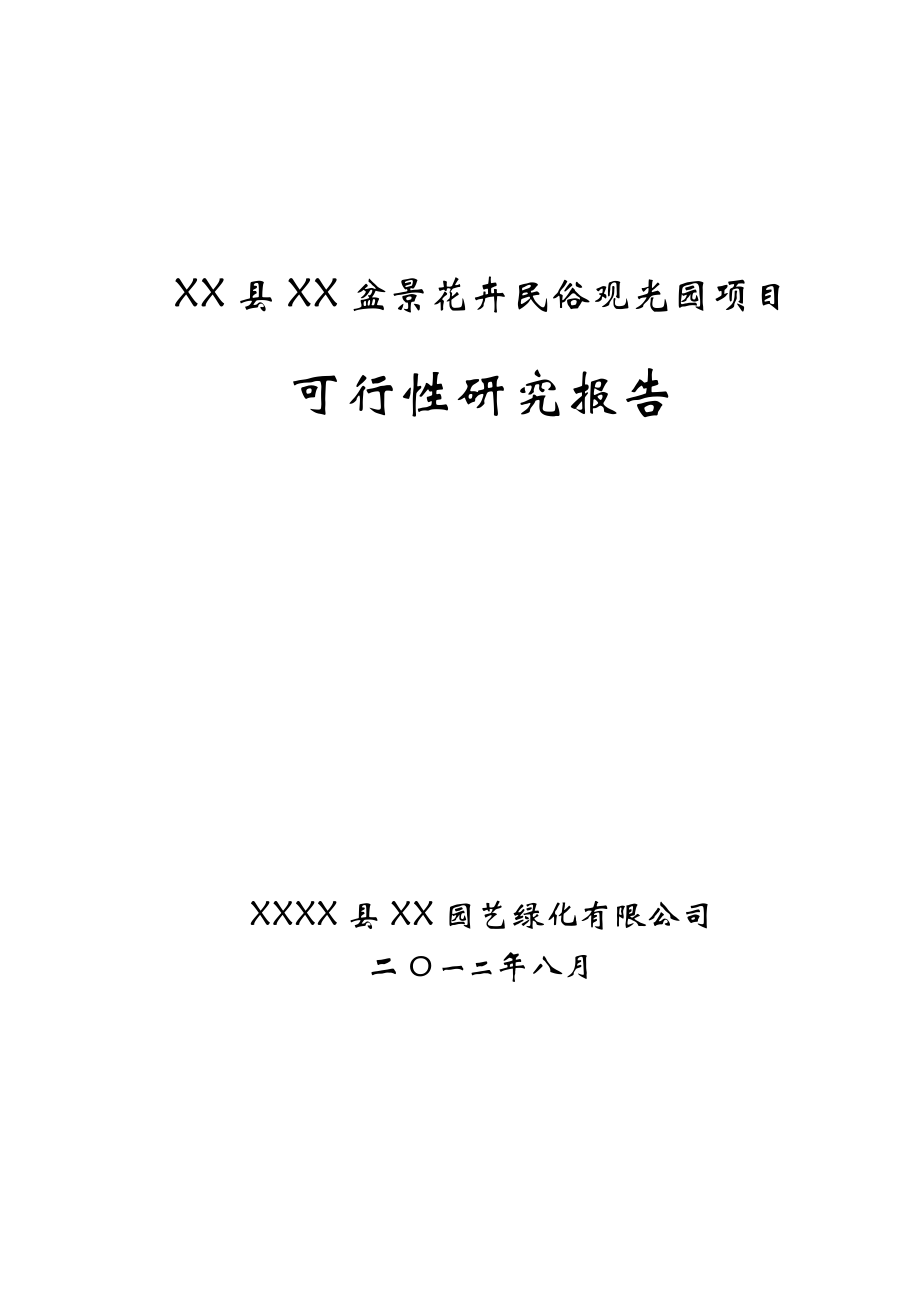 XX 县 XX 盆景花卉民俗观光园项目

可行性研究报告

XXXX 县 XX 园艺绿化有限公司

二〇一二年八月